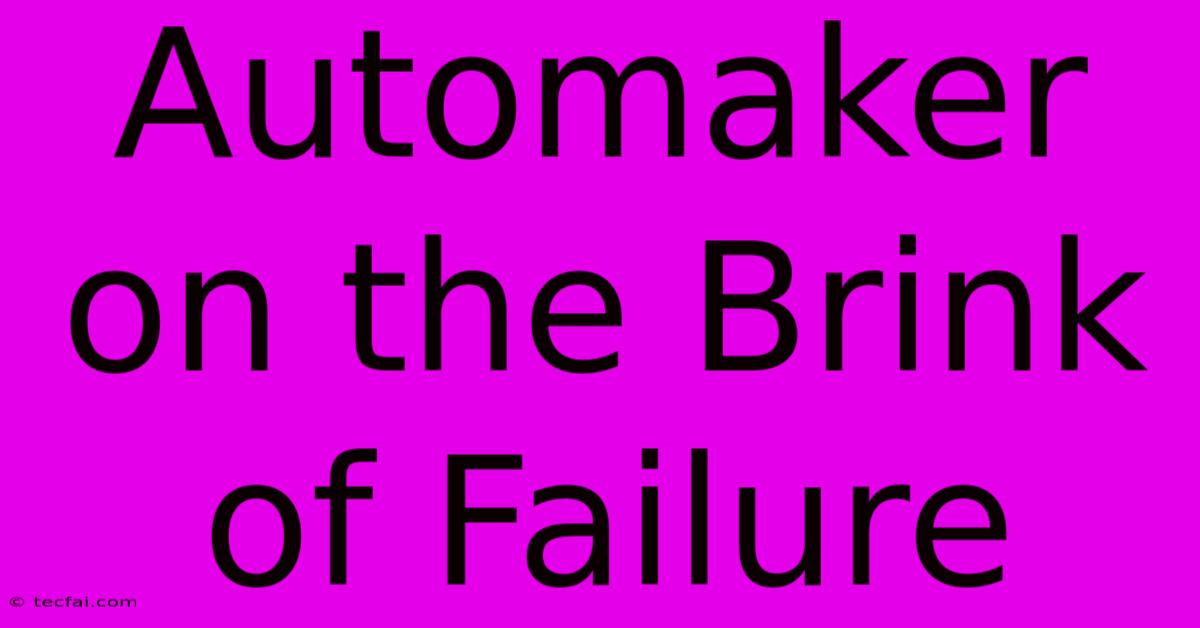 Automaker on the Brink of Failure

© tecfai.com